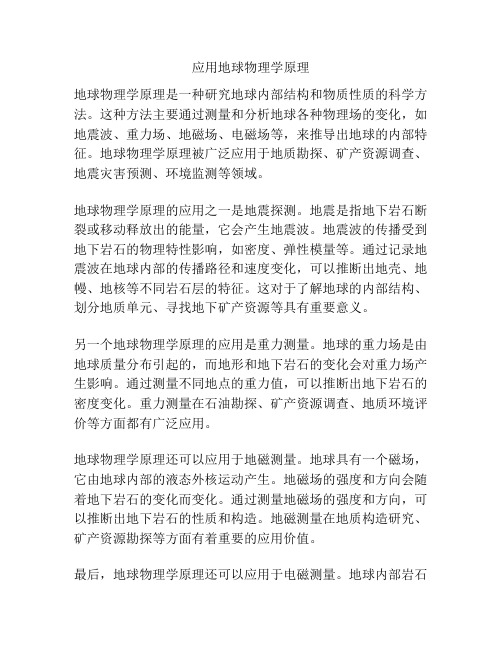 应用地球物理学原理

地球物理学原理是一种研究地球内部结构和物质性质的科学方法。这种方法主要通过测量和分析地球各种物理场的变化，如地震波、重力场、地磁场、电磁场等，来推导出地球的内部特征。地球物理学原理被广泛应用于地质勘探、矿产资源调查、地震灾害预测、环境监测等领域。

地球物理学原理的应用之一是地震探测。地震是指地下岩石断裂或移动释放出的能量，它会产生地震波。地震波的传播受到地下岩石的物理特性影响，如密度、弹性模量等。通过记录地震波在地球内部的传播路径和速度变化，可以推断出地壳、地幔、地核等不同岩石层的特征。这对于了解地球的内部结构、划分地质单元、寻找地下矿产资源等具有重要意义。

另一个地球物理学原理的应用是重力测量。地球的重力场是由地球质量分布引起的，而地形和地下岩石的变化会对重力场产生影响。通过测量不同地点的重力值，可以推断出地下岩石的密度变化。重力测量在石油勘探、矿产资源调查、地质环境评价等方面都有广泛应用。

地球物理学原理还可以应用于地磁测量。地球具有一个磁场，它由地球内部的液态外核运动产生。地磁场的强度和方向会随着地下岩石的变化而变化。通过测量地磁场的强度和方向，可以推断出地下岩石的性质和构造。地磁测量在地质构造研究、矿产资源勘探等方面有着重要的应用价值。

最后，地球物理学原理还可以应用于电磁测量。地球内部岩石